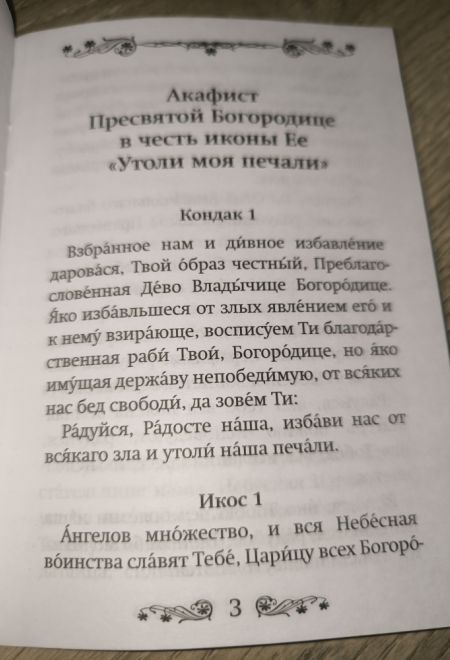 Акафист
Пресвятой Богородице
в честь иконы Ее
«Утоли моя печали»

Кондак 1

Взбра́нное нам и ди́вное избавле́ние дарова́ся, Твой о́браз честны́й, Преблагослове́нная Де́во Влады́чице Богоро́дице. Я́ко изба́вльшеся от злых явле́нием его́ и к нему́ взира́юще, воспису́ем Ти благода́рственная раби́ Твои́, Богоро́дице, но я́ко иму́щая держа́ву непобеди́мую, от вся́ких нас бед свободи́, да зове́м Ти:

Ра́дуйся, Ра́досте на́ша, изба́ви нас от вся́каго зла и утоли́ на́ша печа́ли.

Икос 1

А́нгелов мно́жество, и вся Небе́сная во́инства сла́вят Тебе́, Цари́цу всех Богоро́-

3